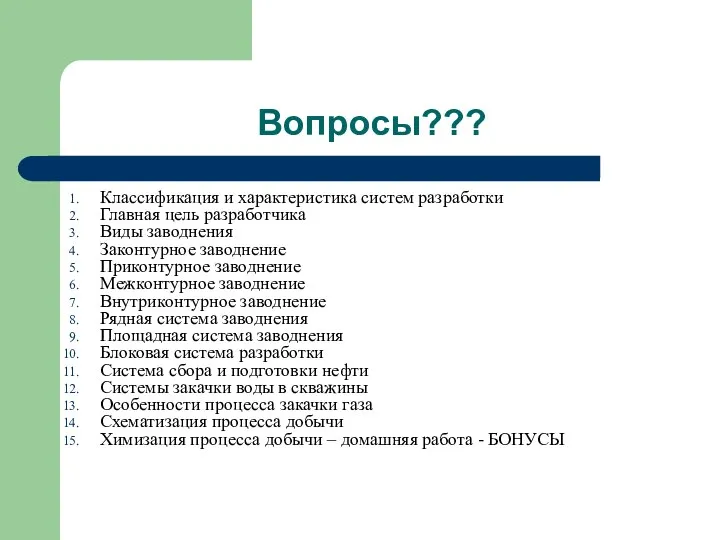 Вопросы???

1. Классификация и характеристика систем разработки
2. Главная цель разработчика
3. Виды заводнения
4. Законтурное заводнение
5. Приконтурное заводнение
6. Межконтурное заводнение
7. Внутриконтурное заводнение
8. Рядная система заводнения
9. Площадная система заводнения
10. Блоковая система разработки
11. Система сбора и подготовки нефти
12. Системы закачки воды в скважины
13. Особенности процесса закачки газа
14. Схематизация процесса добычи
15. Химизация процесса добычи – домашняя работа - БОНУСЫ